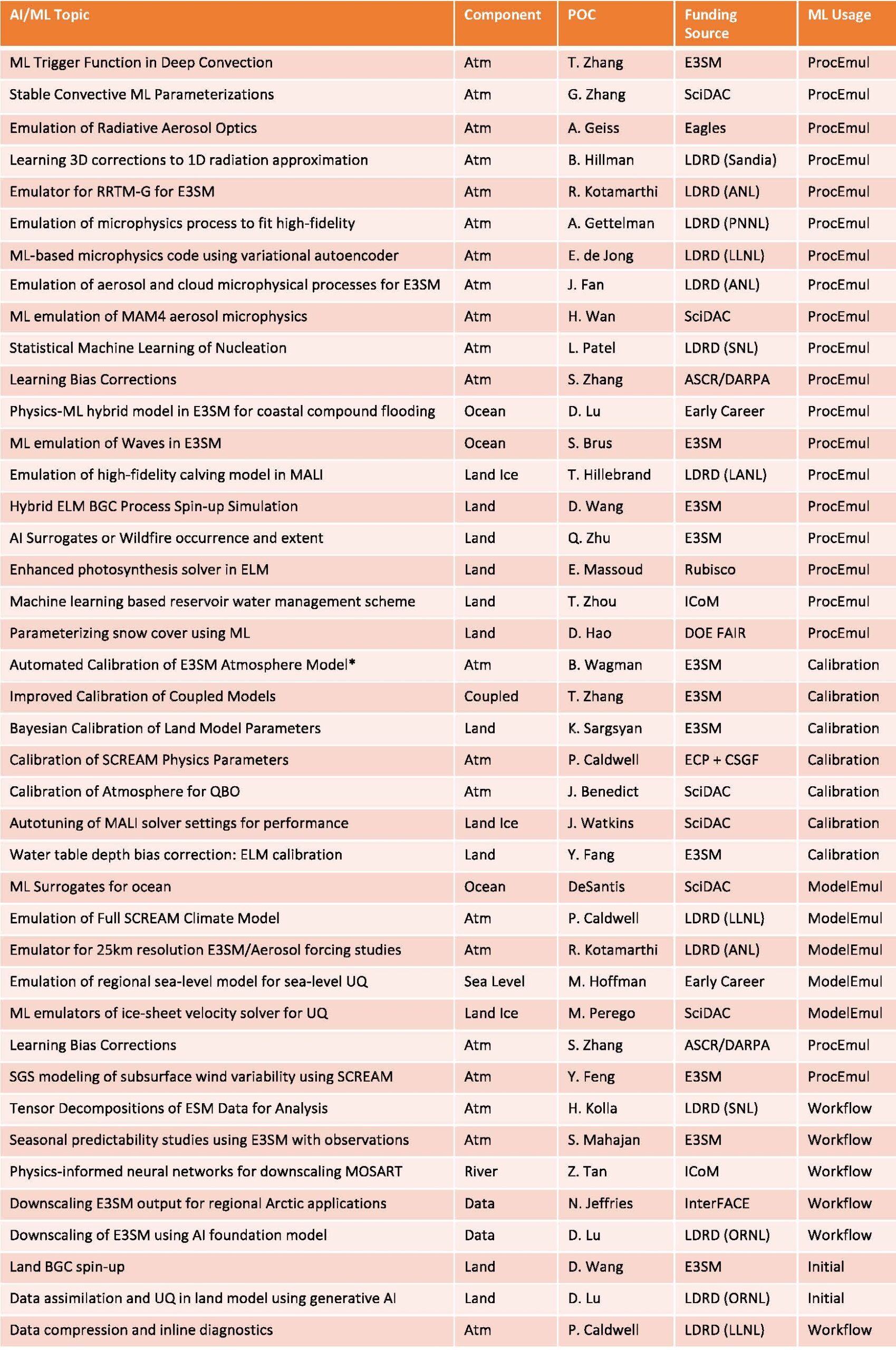 | AI/ML Topic | Component | POC | Funding Source | ML Usage |
|---|---|---|---|---|
| ML Trigger Function in Deep Convection | Atm | T. Zhang | E3SM | ProcEmul |
| Stable Convective ML Parameterizations | Atm | G. Zhang | SciDAC | ProcEmul |
| Emulation of Radiative Aerosol Optics | Atm | A. Geiss | Eagles | ProcEmul |
| Learning 3D corrections to 1D radiation approximation | Atm | B. Hillman | LDRD (Sandia) | ProcEmul |
| Emulator for RRTM-G for E3SM | Atm | R. Kotamarthi | LDRD (ANL) | ProcEmul |
| Emulation of microphysics process to fit high-fidelity | Atm | A. Gettelman | LDRD (PNNL) | ProcEmul |
| ML-based microphysics code using variational autoencoder | Atm | E. de Jong | LDRD (LLNL) | ProcEmul |
| Emulation of aerosol and cloud microphysical processes for E3SM | Atm | J. Fan | LDRD (ANL) | ProcEmul |
| ML emulation of MAM4 aerosol microphysics | Atm | H. Wan | SciDAC | ProcEmul |
| Statistical Machine Learning of Nucleation | Atm | L. Patel | LDRD (SNL) | ProcEmul |
| Learning Bias Corrections | Atm | S. Zhang | ASCR/DARPA | ProcEmul |
| Physics-ML hybrid model in E3SM for coastal compound flooding | Ocean | D. Lu | Early Career | ProcEmul |
| ML emulation of Waves in E3SM | Ocean | S. Brus | E3SM | ProcEmul |
| Emulation of high-fidelity calving model in MALI | Land Ice | T. Hillebrand | LDRD (LANL) | ProcEmul |
| Hybrid ELM BGC Process Spin-up Simulation | Land | D. Wang | E3SM | ProcEmul |
| AI Surrogates or Wildfire occurrence and extent | Land | Q. Zhu | E3SM | ProcEmul |
| Enhanced photosynthesis solver in ELM | Land | E. Massoud | Rubisco | ProcEmul |
| Machine learning based reservoir water management scheme | Land | T. Zhou | ICoM | ProcEmul |
| Parameterizing snow cover using ML | Land | D. Hao | DOE FAIR | ProcEmul |
| Automated Calibration of E3SM Atmosphere Model* | Atm | B. Wagman | E3SM | Calibration |
| Improved Calibration of Coupled Models | Coupled | T. Zhang | E3SM | Calibration |
| Bayesian Calibration of Land Model Parameters | Land | K. Sargsyan | E3SM | Calibration |
| Calibration of SCREAM Physics Parameters | Atm | P. Caldwell | ECP + CSGF | Calibration |
| Calibration of Atmosphere for QBO | Atm | J. Benedict | SciDAC | Calibration |
| Autotuning of MALI solver settings for performance | Land Ice | J. Watkins | SciDAC | Calibration |
| Water table depth bias correction: ELM calibration | Land | Y. Fang | E3SM | Calibration |
| ML Surrogates for ocean | Ocean | DeSantis | SciDAC | ModelEmul |
| Emulation of Full SCREAM Climate Model | Atm | P. Caldwell | LDRD (LLNL) | ModelEmul |
| Emulator for 25km resolution E3SM/Aerosol forcing studies | Atm | R. Kotamarthi | LDRD (ANL) | ModelEmul |
| Emulation of regional sea-level model for sea-level UQ | Sea Level | M. Hoffman | Early Career | ModelEmul |
| ML emulators of ice-sheet velocity solver for UQ | Land Ice | M. Perego | SciDAC | ModelEmul |
| Learning Bias Corrections | Atm | S. Zhang | ASCR/DARPA | ProcEmul |
| SGS modeling of subsurface wind variability using SCREAM | Atm | Y. Feng | E3SM | ProcEmul |
| Tensor Decompositions of ESM Data for Analysis | Atm | H. Kolla | LDRD (SNL) | Workflow |
| Seasonal predictability studies using E3SM with observations | Atm | S. Mahajan | E3SM | Workflow |
| Physics-informed neural networks for downscaling MOSART | River | Z. Tan | ICoM | Workflow |
| Downscaling E3SM output for regional Arctic applications | Data | N. Jeffries | InterFACE | Workflow |
| Downscaling of E3SM using AI foundation model | Data | D. Lu | LDRD (ORNL) | Workflow |
| Land BGC spin-up | Land | D. Wang | E3SM | Initial |
| Data assimilation and UQ in land model using generative AI | Land | D. Lu | LDRD (ORNL) | Initial |
| Data compression and inline diagnostics | Atm | P. Caldwell | LDRD (LLNL) | Workflow |